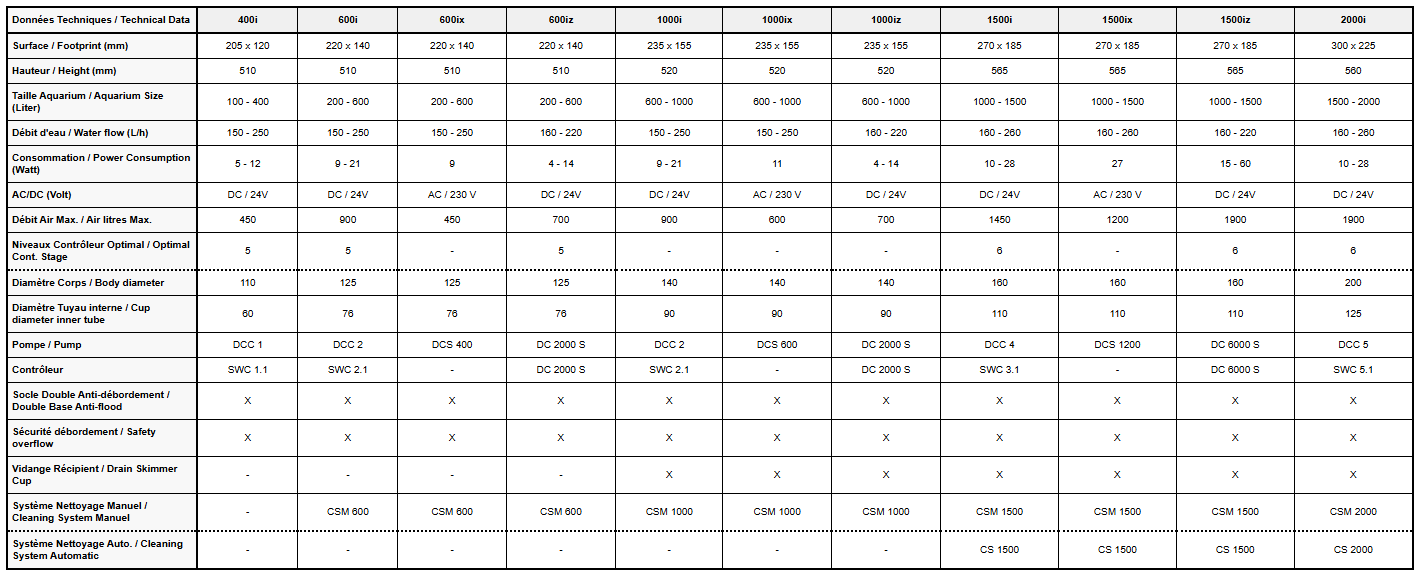 | Données Techniques / Technical Data | 400i | 600i | 600ix | 600iz | 1000i | 1000ix | 1000iz | 1500i | 1500ix | 1500iz | 2000i |
|---|---|---|---|---|---|---|---|---|---|---|---|
| Surface / Footprint (mm) | 205 x 120 | 220 x 140 | 220 x 140 | 220 x 140 | 235 x 155 | 235 x 155 | 235 x 155 | 270 x 185 | 270 x 185 | 270 x 185 | 300 x 225 |
| Hauteur / Height (mm) | 510 | 510 | 510 | 510 | 520 | 520 | 520 | 565 | 565 | 565 | 560 |
| Taille Aquarium / Aquarium Size (Liter) | 100 - 400 | 200 - 600 | 200 - 600 | 200 - 600 | 600 - 1000 | 600 - 1000 | 600 - 1000 | 1000 - 1500 | 1000 - 1500 | 1000 - 1500 | 1500 - 2000 |
| Débit d'eau / Water flow (L/h) | 150 - 250 | 150 - 250 | 150 - 250 | 160 - 220 | 150 - 250 | 150 - 250 | 160 - 220 | 160 - 260 | 160 - 260 | 160 - 220 | 160 - 260 |
| Consommation / Power Consumption (Watt) | 5 - 12 | 9 - 21 | 9 | 4 - 14 | 9 - 21 | 11 | 4 - 14 | 10 - 28 | 27 | 15 - 60 | 10 - 28 |
| AC/DC (Volt) | DC / 24V | DC / 24V | AC / 230 V | DC / 24V | DC / 24V | AC / 230 V | DC / 24V | DC / 24V | AC / 230 V | DC / 24V | DC / 24V |
| Débit Air Max. / Air litres Max. | 450 | 900 | 450 | 700 | 900 | 600 | 700 | 1450 | 1200 | 1900 | 1900 |
| Niveaux Contrôleur Optimal / Optimal Cont. Stage | 5 | 5 | - | 5 | - | - | - | 6 | - | 6 | 6 |
| Diamètre Corps / Body diameter | 110 | 125 | 125 | 125 | 140 | 140 | 140 | 160 | 160 | 160 | 200 |
| Diamètre Tuyau interne / Cup diameter inner tube | 60 | 76 | 76 | 76 | 90 | 90 | 90 | 110 | 110 | 110 | 125 |
| Pompe / Pump | DCC 1 | DCC 2 | DCS 400 | DC 2000 S | DCC 2 | DCS 600 | DC 2000 S | DCC 4 | DCS 1200 | DC 6000 S | DCC 5 |
| Contrôleur | SWC 1.1 | SWC 2.1 | - | DC 2000 S | SWC 2.1 | - | DC 2000 S | SWC 3.1 | - | DC 6000 S | SWC 5.1 |
| Socle Double Anti-débordement / Double Base Anti-flood | X | X | X | X | X | X | X | X | X | X | X |
| Sécurité débordement / Safety overflow | X | X | X | X | X | X | X | X | X | X | X |
| Vidange Récipient / Drain Skimmer Cup | - | - | - | - | X | X | X | X | X | X | X |
| Système Nettoyage Manuel / Cleaning System Manuel | - | CSM 600 | CSM 600 | CSM 600 | CSM 1000 | CSM 1000 | CSM 1000 | CSM 1500 | CSM 1500 | CSM 1500 | CSM 2000 |
| Système Nettoyage Auto. / Cleaning System Automatic | - | - | - | - | - | - | - | CS 1500 | CS 1500 | CS 1500 | CS 2000 |